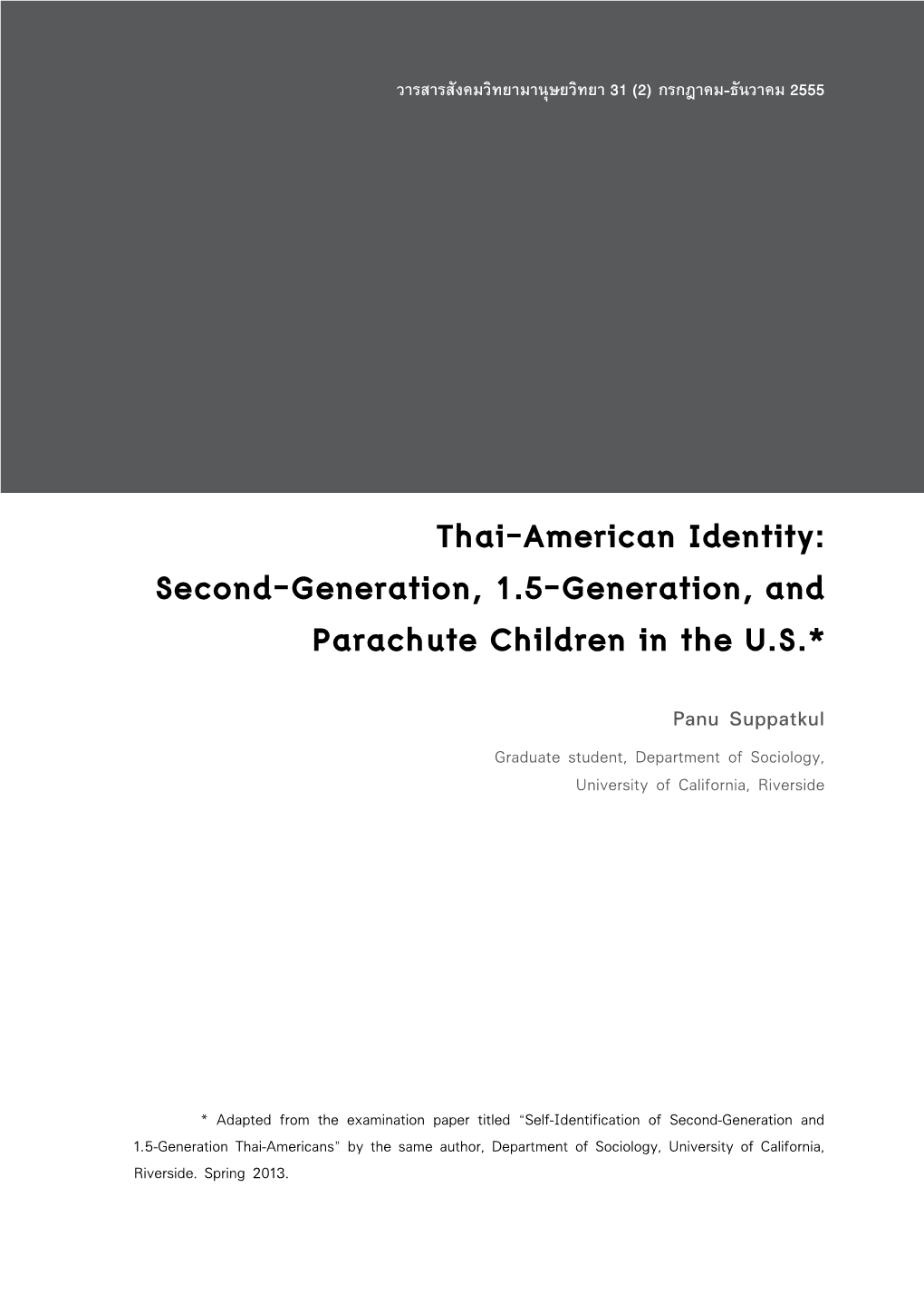 วารสารสังคมวิทยามานุษยวิทยา 31 (2) กรกฎาคม-ธันวาคม 2555

Thai-American Identity: Second-Generation, 1.5-Generation, and Parachute Children in the U.S.*

Panu Suppatkul

Graduate student, Department of Sociology, University of California, Riverside

* Adapted from the examination paper titled "Self-Identification of Second-Generation and 1.5-Generation Thai-Americans" by the same author, Department of Sociology, University of California, Riverside. Spring 2013.